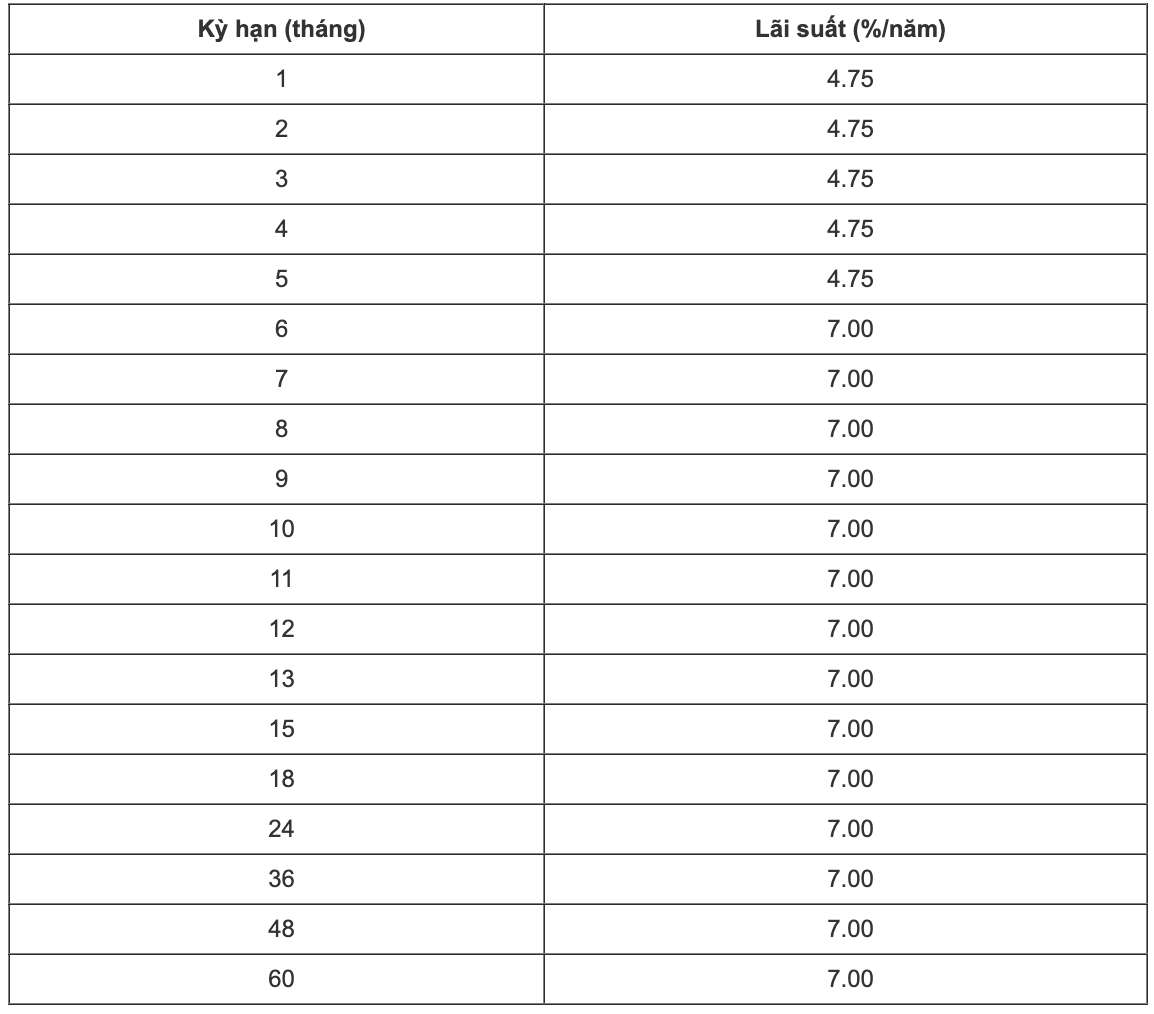 | Kỳ hạn (tháng) | Lãi suất (%/năm) |
|---|---|
| 1 | 4.75 |
| 2 | 4.75 |
| 3 | 4.75 |
| 4 | 4.75 |
| 5 | 4.75 |
| 6 | 7.00 |
| 7 | 7.00 |
| 8 | 7.00 |
| 9 | 7.00 |
| 10 | 7.00 |
| 11 | 7.00 |
| 12 | 7.00 |
| 13 | 7.00 |
| 15 | 7.00 |
| 18 | 7.00 |
| 24 | 7.00 |
| 36 | 7.00 |
| 48 | 7.00 |
| 60 | 7.00 |